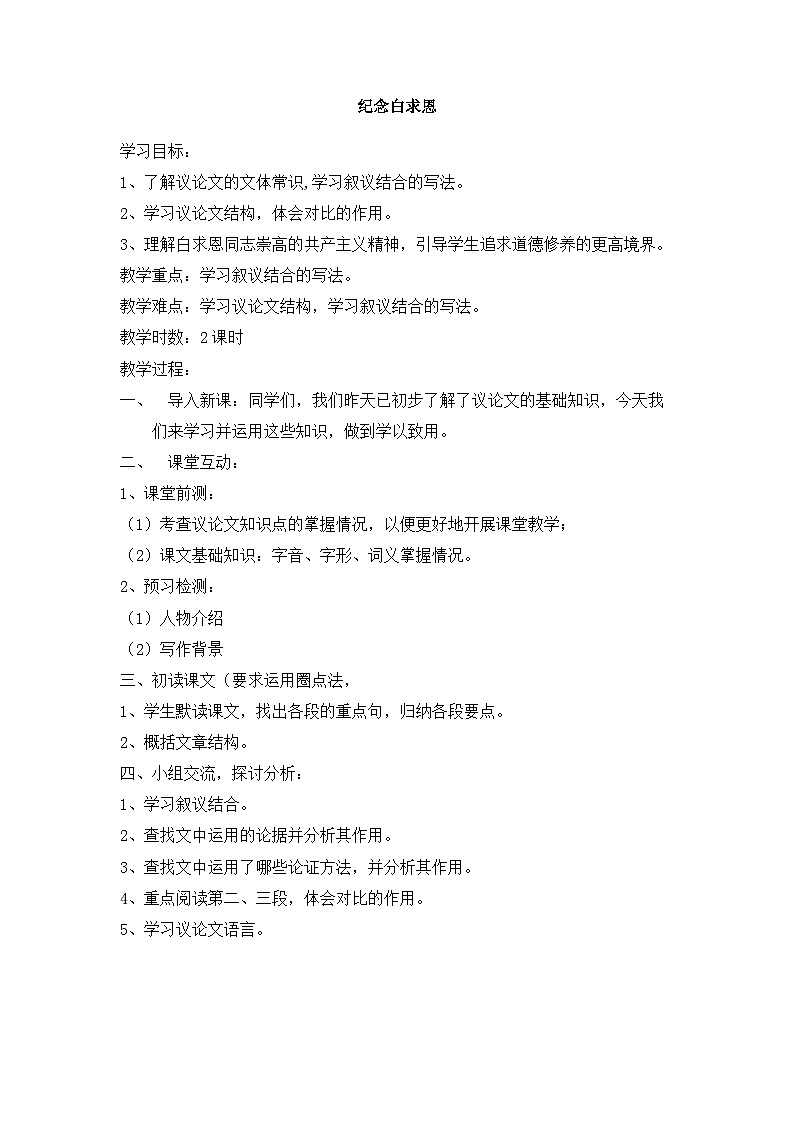 纪念白求恩

学习目标：

1、了解议论文的文体常识,学习叙议结合的写法。

2、学习议论文结构，体会对比的作用。

3、理解白求恩同志崇高的共产主义精神，引导学生追求道德修养的更高境界。

教学重点：学习叙议结合的写法。

教学难点：学习议论文结构，学习叙议结合的写法。

教学时数：2课时

教学过程：

一、 导入新课：同学们，我们昨天已初步了解了议论文的基础知识，今天我们来学习并运用这些知识，做到学以致用。

二、 课堂互动：

1、课堂前测：

（1）考查议论文知识点的掌握情况，以便更好地开展课堂教学；

（2）课文基础知识：字音、字形、词义掌握情况。

2、预习检测：

（1）人物介绍

（2）写作背景

三、初读课文（要求运用圈点法，

1、学生默读课文，找出各段的重点句，归纳各段要点。

2、概括文章结构。

四、小组交流，探讨分析：

1、学习叙议结合。

2、查找文中运用的论据并分析其作用。

3、查找文中运用了哪些论证方法，并分析其作用。

4、重点阅读第二、三段，体会对比的作用。

5、学习议论文语言。